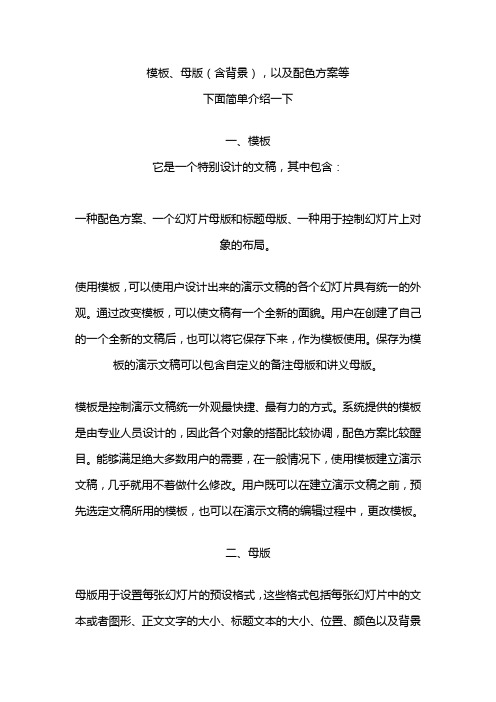 模板、母版（含背景），以及配色方案等
下面简单介绍一下

一、模板
它是一个特别设计的文稿，其中包含：

一种配色方案、一个幻灯片母版和标题母版、一种用于控制幻灯片上对象的布局。

使用模板，可以使用户设计出来的演示文稿的各个幻灯片具有统一的外观。通过改变模板，可以使文稿有一个全新的面貌。用户在创建了自己的一个全新的文稿后，也可以将它保存下来，作为模板使用。保存为模板的演示文稿可以包含自定义的备注母版和讲义母版。

模板是控制演示文稿统一外观最快捷、最有力的方式。系统提供的模板是由专业人员设计的，因此各个对象的搭配比较协调，配色方案比较醒目。能够满足绝大多数用户的需要，在一般情况下，使用模板建立演示文稿，几乎就用不着做什么修改。用户既可以在建立演示文稿之前，预先选定文稿所用的模板，也可以在演示文稿的编辑过程中，更改模板。

二、母版

母版用于设置每张幻灯片的预设格式，这些格式包括每张幻灯片中的文本或者图形、正文文字的大小、标题文本的大小、位置、颜色以及背景